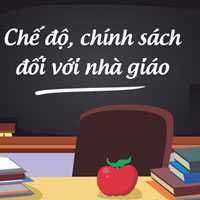 Chế độ, chính sách đối với nhà giáo